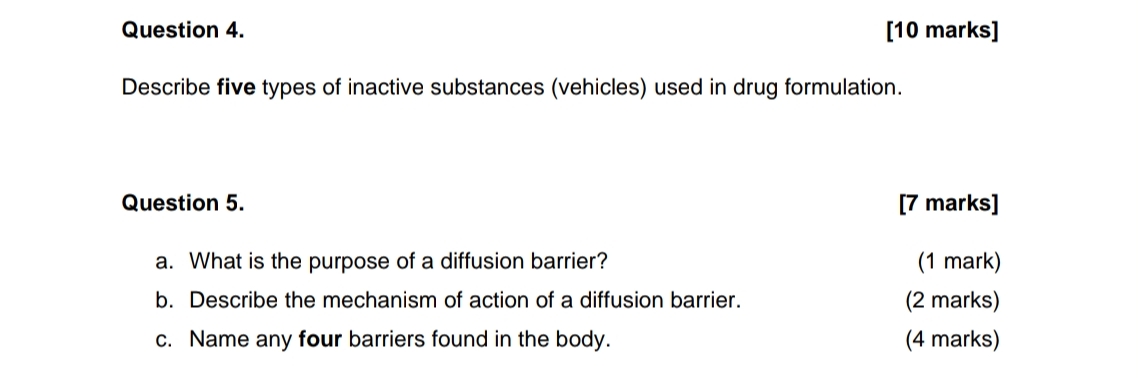 Question 4. [10 marks]

Describe five types of inactive substances (vehicles) used in drug formulation.

Question 5. [7 marks]

a. What is the purpose of a diffusion barrier? (1 mark)

b. Describe the mechanism of action of a diffusion barrier. (2 marks)

c. Name any four barriers found in the body. (4 marks)